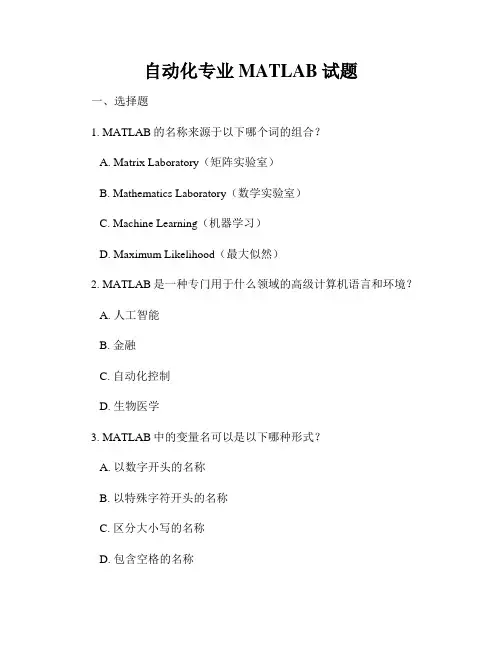 自动化专业 MATLAB 试题

一、选择题

1. MATLAB 的名称来源于以下哪个词的组合？

A. Matrix Laboratory（矩阵实验室）

B. Mathematics Laboratory（数学实验室）

C. Machine Learning（机器学习）

D. Maximum Likelihood（最大似然）

2. MATLAB 是一种专门用于什么领域的高级计算机语言和环境？

A. 人工智能

B. 金融

C. 自动化控制

D. 生物医学

3. MATLAB 中的变量名可以是以下哪种形式？

A. 以数字开头的名称

B. 以特殊字符开头的名称

C. 区分大小写的名称

D. 包含空格的名称